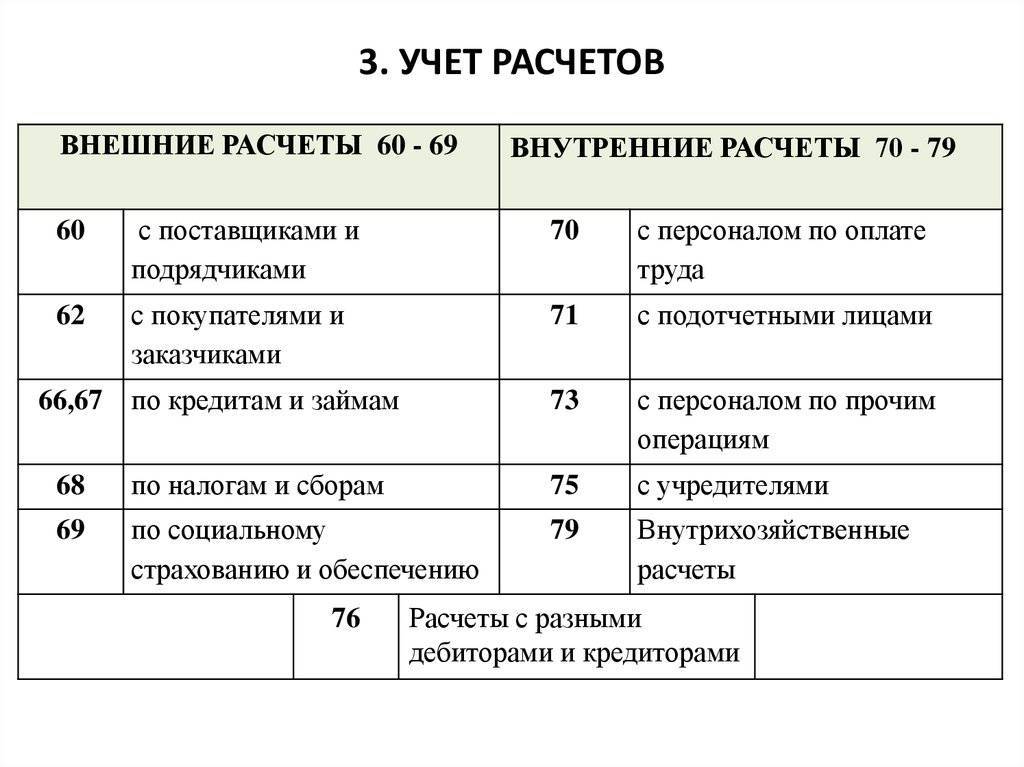 3. УЧЕТ РАСЧЕТОВ

| ВНЕШНИЕ РАСЧЕТЫ 60 - 69 | | ВНУТРЕННИЕ РАСЧЕТЫ 70 - 79 | |
|---|---|---|---|
| 60 | с поставщиками и подрядчиками | 70 | с персоналом по оплате труда |
| 62 | с покупателями и заказчиками | 71 | с подотчетными лицами |
| 66,67 | по кредитам и займам | 73 | с персоналом по прочим операциям |
| 68 | по налогам и сборам | 75 | с учредителями |
| 69 | по социальному страхованию и обеспечению | 79 | Внутрихозяйственные расчеты |
| | 76 | Расчеты с разными дебиторами и кредиторами | |